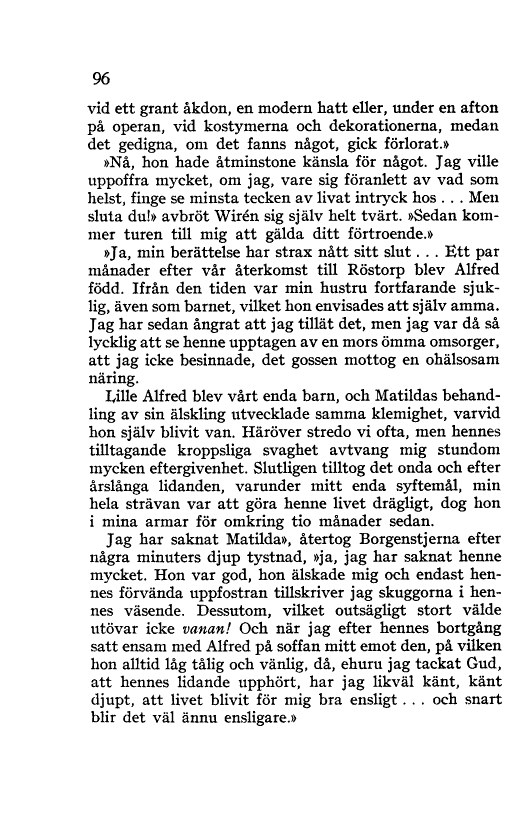 96

vid ett grant åkdon, en modern hatt eller, under en afton på operan, vid kostymerna och dekorationerna, medan det gedigna, om det fanns något, gick förlorat.»

»Nå, hon hade åtminstone känsla för något. Jag ville uppoffra mycket, om jag, vare sig föranlett av vad som helst, finge se minsta tecken av livat intryck hos . . . Men sluta du!» avbröt Wirén sig själv helt tvärt. »Sedan kommer turen till mig att gälda ditt förtroende.»

»Ja, min berättelse har strax nått sitt slut . . . Ett par månader efter vår återkomst till Röstorp blev Alfred född. Ifrån den tiden var min hustru fortfarande sjuklig, även som barnet, vilket hon envisades att själv amma. Jag har sedan ångrat att jag tillät det, men jag var då så lycklig att se henne upptagen av en mors ömma omsorger, att jag icke besinnade, det gossen mottog en ohälsosam näring.

Lille Alfred blev vårt enda barn, och Matildas behandling av sin älskling utvecklade samma klemighet, varvid hon själv blivit van. Häröver stredo vi ofta, men hennes tilltagande kroppsliga svaghet avtvang mig stundom mycken eftergivenhet. Slutligen tilltog det onda och efter årslånga lidanden, varunder mitt enda syftemål, min hela strävan var att göra henne livet drägligt, dog hon i mina armar för omkring tio månader sedan.

Jag har saknat Matilda», återtog Borgenstjerna efter några minuters djup tystnad, »ja, jag har saknat henne mycket. Hon var god, hon älskade mig och endast hennes förvända uppfostran tillskriver jag skuggorna i hennes väsende. Dessutom, vilket outsägligt stort välde utövar icke vanan! Och när jag efter hennes bortgång satt ensam med Alfred på soffan mitt emot den, på vilken hon alltid låg tålig och vänlig, då, ehuru jag tackat Gud, att hennes lidande upphört, har jag likväl känt, känt djupt, att livet blivit för mig bra ensligt . . . och snart blir det väl ännu ensligare.»